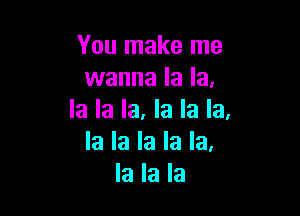 You make me wanna la la, la la la, la la la, la la la la la, la la la